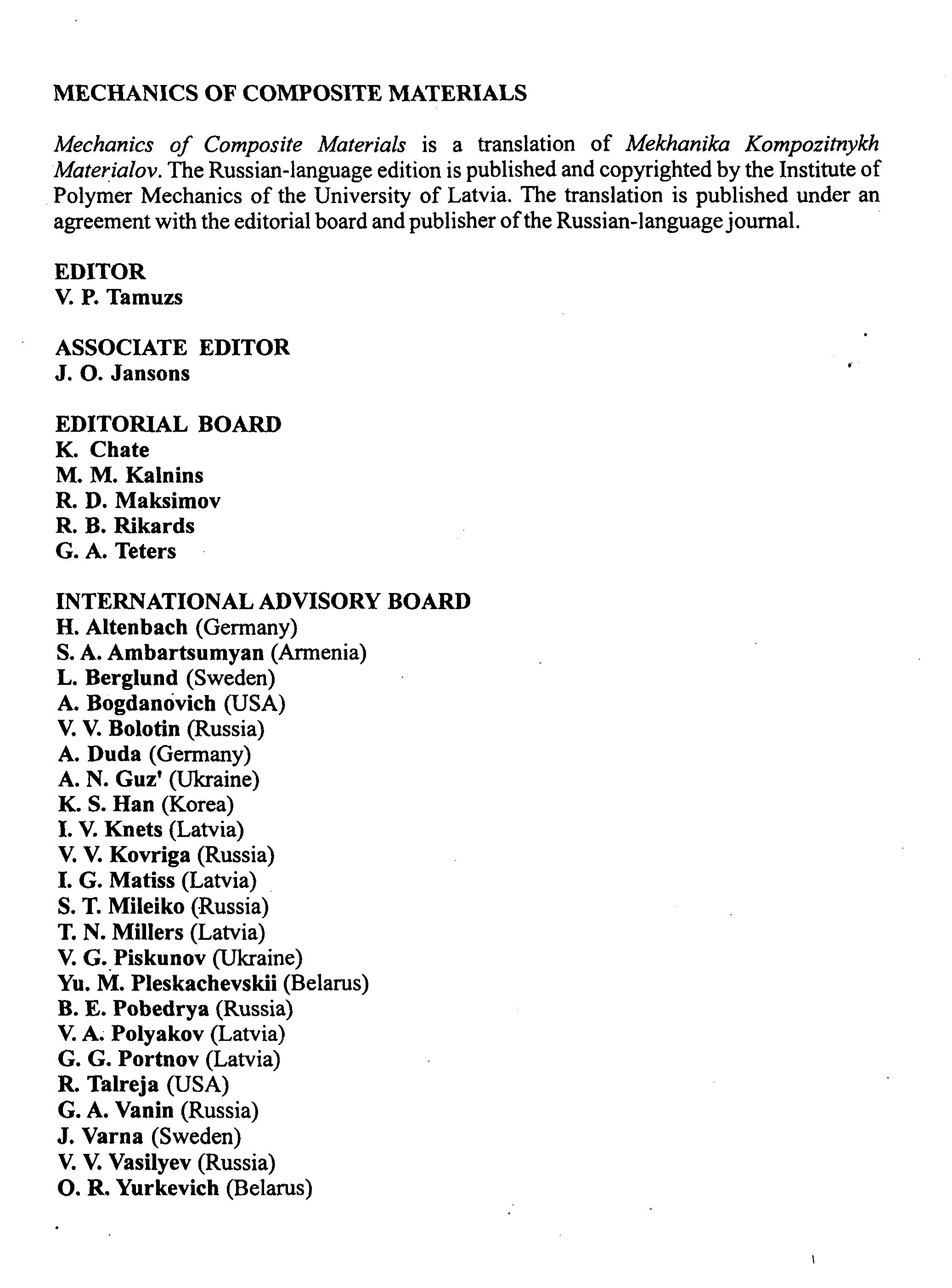 MECHANICS OF COMPOSITE MATERIALS

Mechanics of Composite Materials is a translation of Mekhanika Kompozitnykh Materialov. The Russian-language edition is published and copyrighted by the Institute of Polymer Mechanics of the University of Latvia. The translation is published under an agreement with the editorial board and publisher of the Russian-language journal.

EDITOR
V. P. Tamuzs

ASSOCIATE EDITOR
J. O. Jansons

EDITORIAL BOARD
K. Chate
M. M. Kalnins
R. D. Maksimov
R. B. Rikards
G. A. Teters

INTERNATIONAL ADVISORY BOARD
H. Altenbach (Germany)
S. A. Ambartsumyan (Armenia)
L. Berglund (Sweden)
A. Bogdanovich (USA)
V. V. Bolotin (Russia)
A. Duda (Germany)
A. N. Guz' (Ukraine)
K. S. Han (Korea)
I. V. Knets (Latvia)
V. V. Kovriga (Russia)
I. G. Matiss (Latvia)
S. T. Mileiko (Russia)
T. N. Millers (Latvia)
V. G. Piskunov (Ukraine)
Yu. M. Pleskachevskii (Belarus)
B. E. Pobedrya (Russia)
V. A. Polyakov (Latvia)
G. G. Portnov (Latvia)
R. Talreja (USA)
G. A. Vanin (Russia)
J. Varna (Sweden)
V. V. Vasilyev (Russia)
O. R. Yurkevich (Belarus)